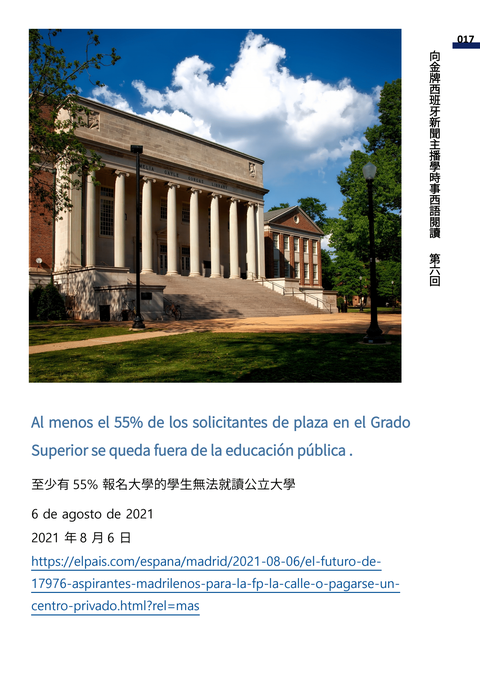 017

向金牌西班牙新聞主播學時事西語閱讀 第六回

Al menos el 55% de los solicitantes de plaza en el Grado Superior se queda fuera de la educación pública .

至少有 55% 報名大學的學生無法就讀公立大學

6 de agosto de 2021

2021 年 8 月 6 日

https://elpais.com/espana/madrid/2021-08-06/el-futuro-de-17976-aspirantes-madrilenos-para-la-fp-la-calle-o-pagarse-un-centro-privado.html?rel=mas